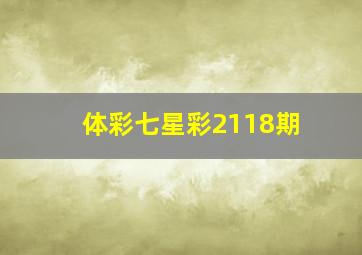 体彩七星彩2118期